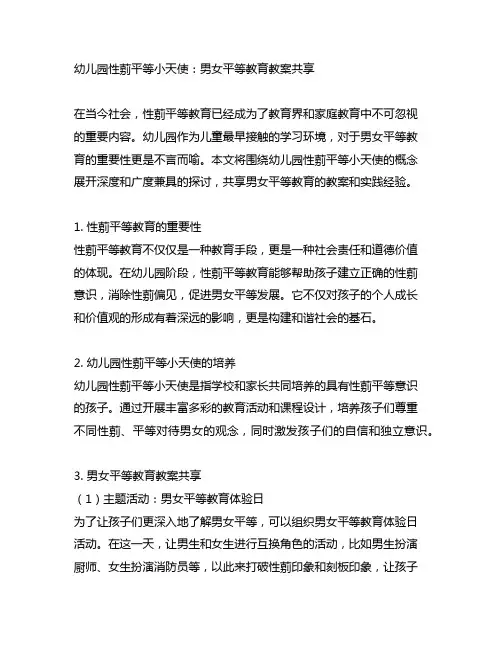 幼儿园性别平等小天使：男女平等教育教案共享

在当今社会，性别平等教育已经成为了教育界和家庭教育中不可忽视的重要内容。幼儿园作为儿童最早接触的学习环境，对于男女平等教育的重要性更是不言而喻。本文将围绕幼儿园性别平等小天使的概念展开深度和广度兼具的探讨，共享男女平等教育的教案和实践经验。

1. 性别平等教育的重要性
性别平等教育不仅仅是一种教育手段，更是一种社会责任和道德价值的体现。在幼儿园阶段，性别平等教育能够帮助孩子建立正确的性别意识，消除性别偏见，促进男女平等发展。它不仅对孩子的个人成长和价值观的形成有着深远的影响，更是构建和谐社会的基石。

2. 幼儿园性别平等小天使的培养
幼儿园性别平等小天使是指学校和家长共同培养的具有性别平等意识的孩子。通过开展丰富多彩的教育活动和课程设计，培养孩子们尊重不同性别、平等对待男女的观念，同时激发孩子们的自信和独立意识。

3. 男女平等教育教案共享
（1）主题活动：男女平等教育体验日
为了让孩子们更深入地了解男女平等，可以组织男女平等教育体验日活动。在这一天，让男生和女生进行互换角色的活动，比如男生扮演厨师、女生扮演消防员等，以此来打破性别印象和刻板印象，让孩子